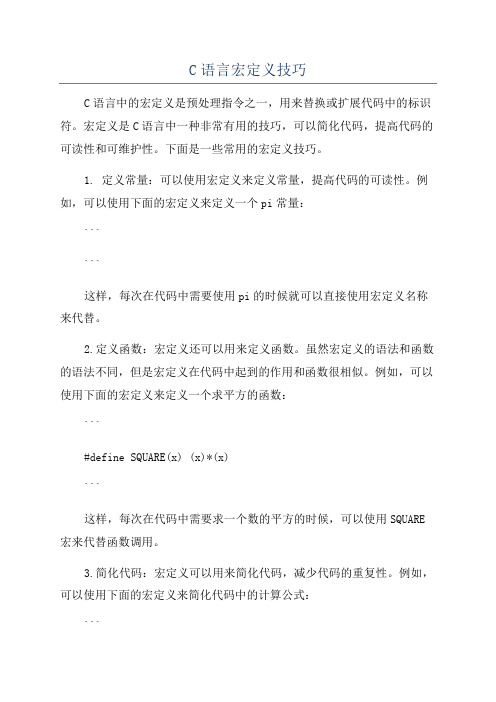 C语言宏定义技巧

C语言中的宏定义是预处理指令之一，用来替换或扩展代码中的标识符。宏定义是C语言中一种非常有用的技巧，可以简化代码，提高代码的可读性和可维护性。下面是一些常用的宏定义技巧。

1. 定义常量：可以使用宏定义来定义常量，提高代码的可读性。例如，可以使用下面的宏定义来定义一个pi常量：

```

```

这样，每次在代码中需要使用pi的时候就可以直接使用宏定义名称来代替。

2.定义函数：宏定义还可以用来定义函数。虽然宏定义的语法和函数的语法不同，但是宏定义在代码中起到的作用和函数很相似。例如，可以使用下面的宏定义来定义一个求平方的函数：

```

#define SQUARE(x) (x)*(x)

```

这样，每次在代码中需要求一个数的平方的时候，可以使用SQUARE宏来代替函数调用。

3.简化代码：宏定义可以用来简化代码，减少代码的重复性。例如，可以使用下面的宏定义来简化代码中的计算公式：

```